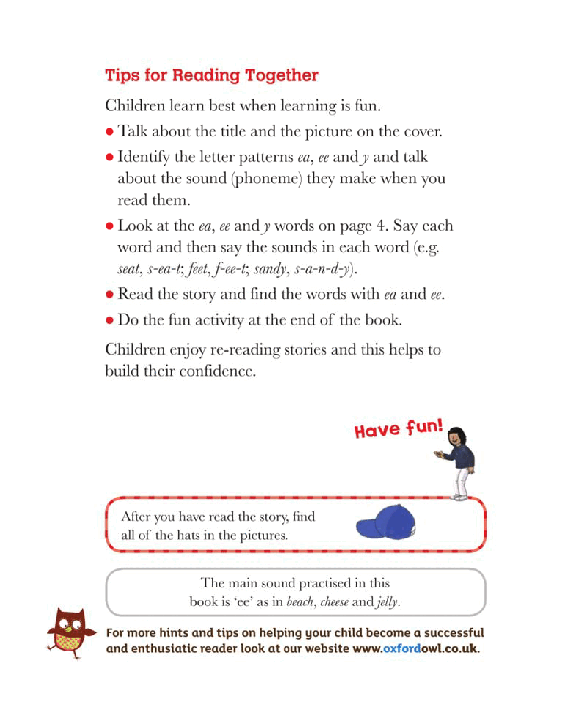 Tips for Reading Together

Children learn best when learning is fun.

• Talk about the title and the picture on the cover.

• Identify the letter patterns ea, ee and y and talk about the sound (phoneme) they make when you read them.

• Look at the ea, ee and y words on page 4. Say each word and then say the sounds in each word (e.g. seat, s-ea-t; feet, f-ee-t; sandy, s-a-n-d-y).

• Read the story and find the words with ea and ee.

• Do the fun activity at the end of the book.

Children enjoy re-reading stories and this helps to build their confidence.

Have fun!

After you have read the story, find all of the hats in the pictures.

The main sound practised in this book is 'ee' as in beach, cheese and jelly.

For more hints and tips on helping your child become a successful and enthusiatic reader look at our website www.oxfordowl.co.uk.